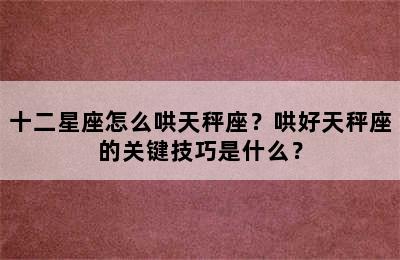 十二星座怎么哄天秤座？哄好天秤座的关键技巧是什么？